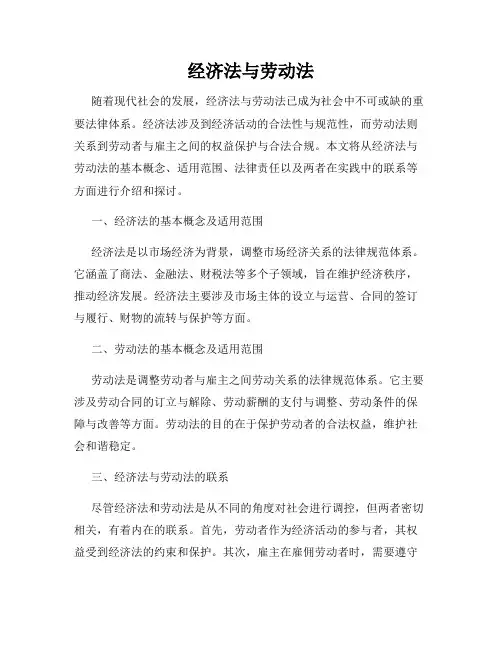 经济法与劳动法

随着现代社会的发展，经济法与劳动法已成为社会中不可或缺的重要法律体系。经济法涉及到经济活动的合法性与规范性，而劳动法则关系到劳动者与雇主之间的权益保护与合法合规。本文将从经济法与劳动法的基本概念、适用范围、法律责任以及两者在实践中的联系等方面进行介绍和探讨。

一、经济法的基本概念及适用范围

经济法是以市场经济为背景，调整市场经济关系的法律规范体系。它涵盖了商法、金融法、财税法等多个子领域，旨在维护经济秩序，推动经济发展。经济法主要涉及市场主体的设立与运营、合同的签订与履行、财物的流转与保护等方面。

二、劳动法的基本概念及适用范围

劳动法是调整劳动者与雇主之间劳动关系的法律规范体系。它主要涉及劳动合同的订立与解除、劳动薪酬的支付与调整、劳动条件的保障与改善等方面。劳动法的目的在于保护劳动者的合法权益，维护社会和谐稳定。

三、经济法与劳动法的联系

尽管经济法和劳动法是从不同的角度对社会进行调控，但两者密切相关，有着内在的联系。首先，劳动者作为经济活动的参与者，其权益受到经济法的约束和保护。其次，雇主在雇佣劳动者时，需要遵守